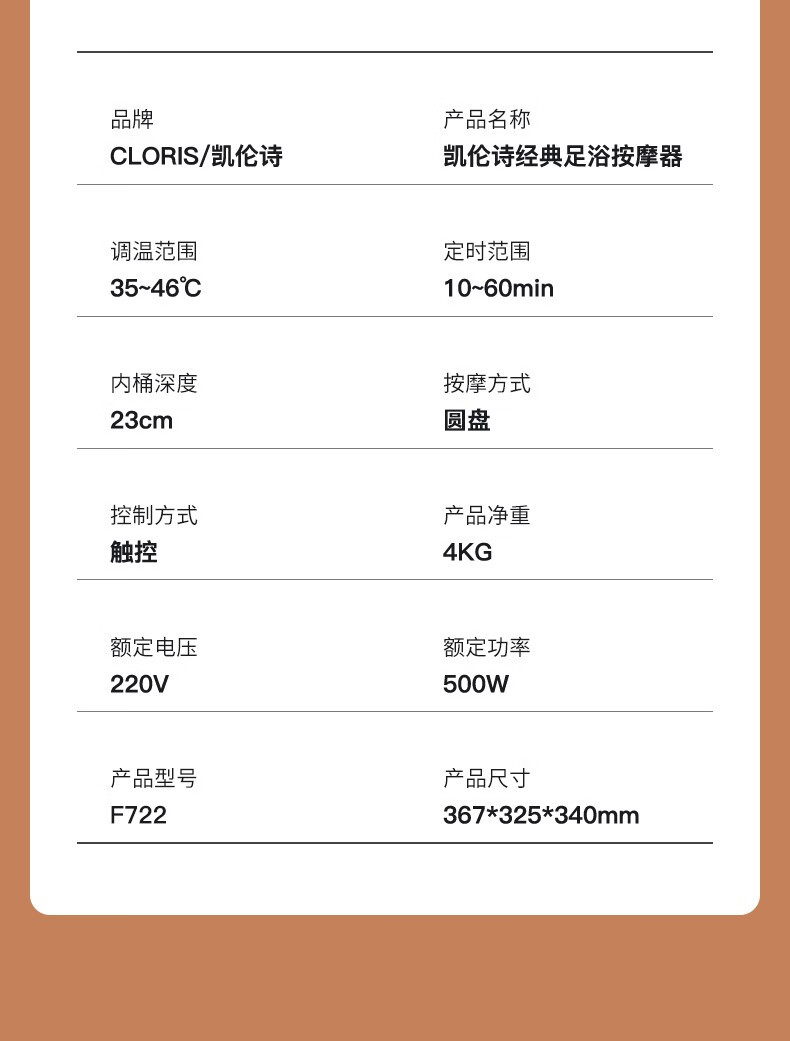 品牌
CLORIS/凯伦诗

产品名称
凯伦诗经典足浴按摩器

调温范围
35~46℃

定时范围
10~60min

内桶深度
23cm

按摩方式
圆盘

控制方式
触控

产品净重
4KG

额定电压
220V

额定功率
500W

产品型号
F722

产品尺寸
367*325*340mm